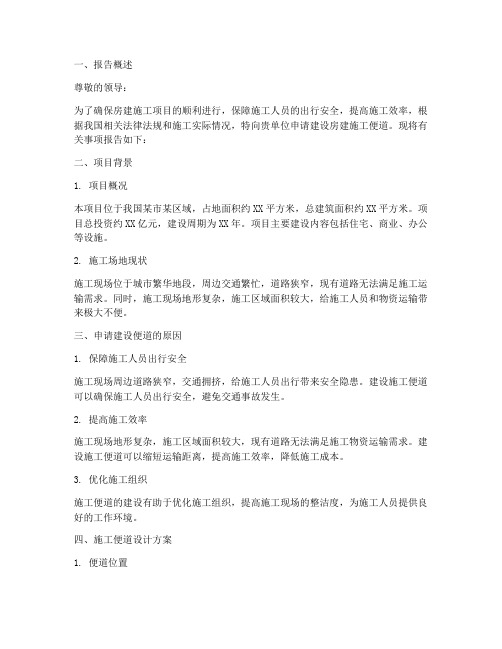 一、报告概述

尊敬的领导：

为了确保房建施工项目的顺利进行，保障施工人员的出行安全，提高施工效率，根据我国相关法律法规和施工实际情况，特向贵单位申请建设房建施工便道。现将有关事项报告如下：

二、项目背景

1. 项目概况

本项目位于我国某市某区域，占地面积约 XX 平方米，总建筑面积约 XX 平方米。项目总投资约 XX 亿元，建设周期为 XX 年。项目主要建设内容包括住宅、商业、办公等设施。

2. 施工场地现状

施工现场位于城市繁华地段，周边交通繁忙，道路狭窄，现有道路无法满足施工运输需求。同时，施工现场地形复杂，施工区域面积较大，给施工人员和物资运输带来极大不便。

三、申请建设便道的原因

1. 保障施工人员出行安全

施工现场周边道路狭窄，交通拥挤，给施工人员出行带来安全隐患。建设施工便道可以确保施工人员出行安全，避免交通事故发生。

2. 提高施工效率

施工现场地形复杂，施工区域面积较大，现有道路无法满足施工物资运输需求。建设施工便道可以缩短运输距离，提高施工效率，降低施工成本。

3. 优化施工组织

施工便道的建设有助于优化施工组织，提高施工现场的整洁度，为施工人员提供良好的工作环境。

四、施工便道设计方案

1. 便道位置